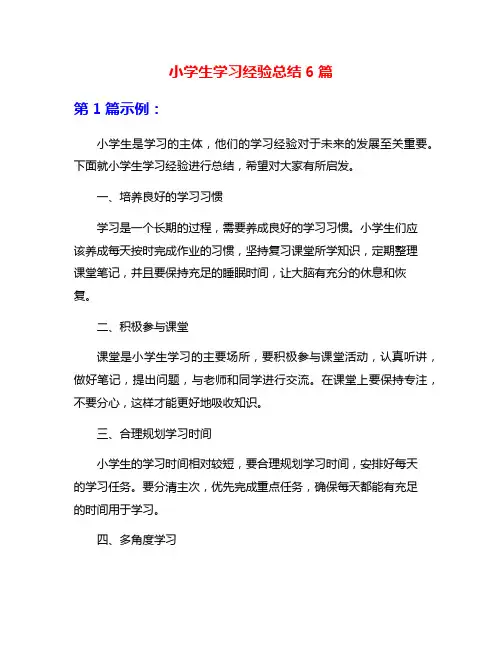 小学生学习经验总结 6 篇

第 1 篇示例：

小学生是学习的主体，他们的学习经验对于未来的发展至关重要。下面就小学生学习经验进行总结，希望对大家有所启发。

一、培养良好的学习习惯

学习是一个长期的过程，需要养成良好的学习习惯。小学生们应该养成每天按时完成作业的习惯，坚持复习课堂所学知识，定期整理课堂笔记，并且要保持充足的睡眠时间，让大脑有充分的休息和恢复。

二、积极参与课堂

课堂是小学生学习的主要场所，要积极参与课堂活动，认真听讲，做好笔记，提出问题，与老师和同学进行交流。在课堂上要保持专注，不要分心，这样才能更好地吸收知识。

三、合理规划学习时间

小学生的学习时间相对较短，要合理规划学习时间，安排好每天的学习任务。要分清主次，优先完成重点任务，确保每天都能有充足的时间用于学习。

四、多角度学习